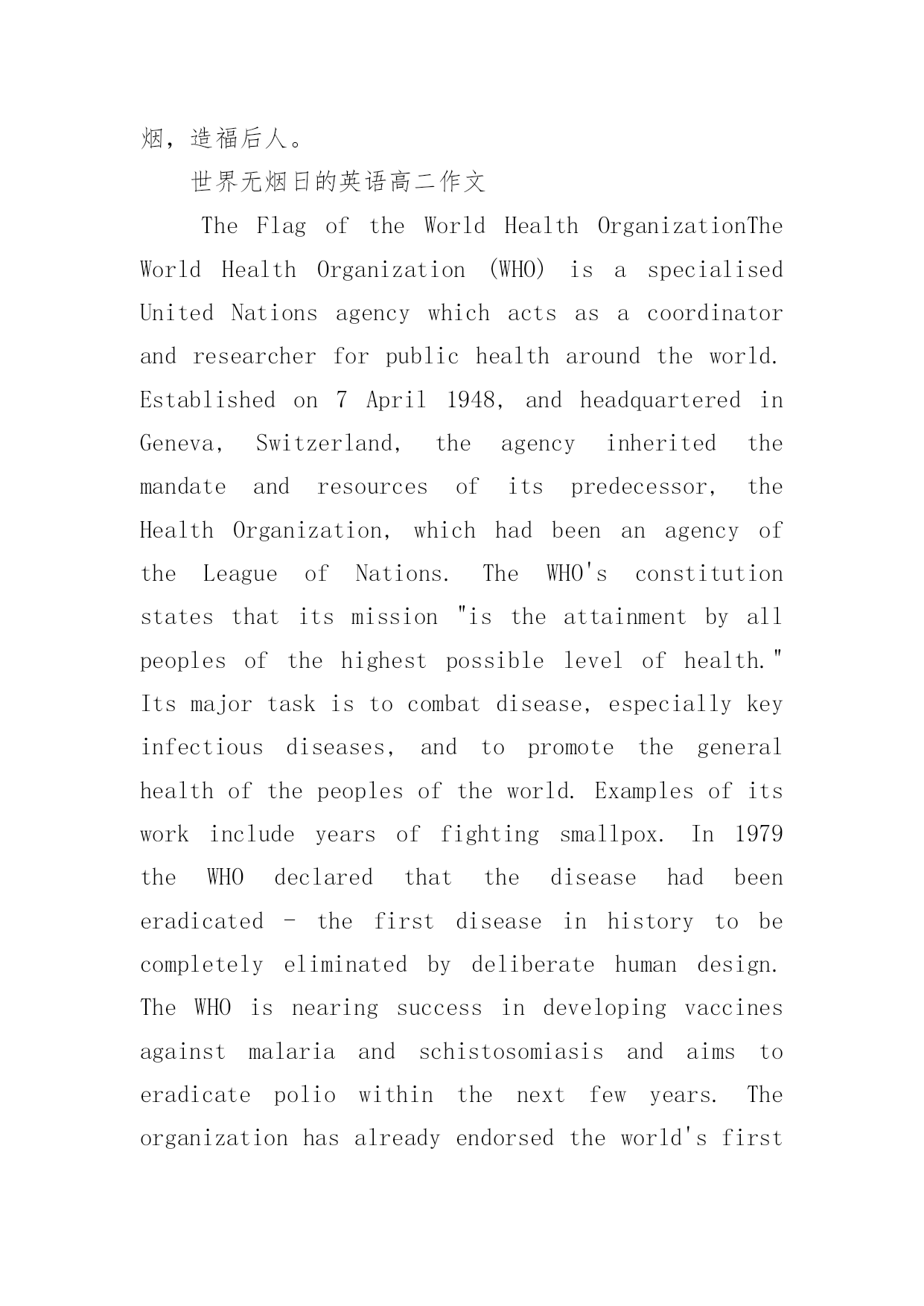 烟，造福后人。

世界无烟日的英语高二作文

The Flag of the World Health OrganizationThe World Health Organization (WHO) is a specialised United Nations agency which acts as a coordinator and researcher for public health around the world. Established on 7 April 1948, and headquartered in Geneva, Switzerland, the agency inherited the mandate and resources of its predecessor, the Health Organization, which had been an agency of the League of Nations. The WHO's constitution states that its mission "is the attainment by all peoples of the highest possible level of health." Its major task is to combat disease, especially key infectious diseases, and to promote the general health of the peoples of the world. Examples of its work include years of fighting smallpox. In 1979 the WHO declared that the disease had been eradicated - the first disease in history to be completely eliminated by deliberate human design. The WHO is nearing success in developing vaccines against malaria and schistosomiasis and aims to eradicate polio within the next few years. The organization has already endorsed the world's first